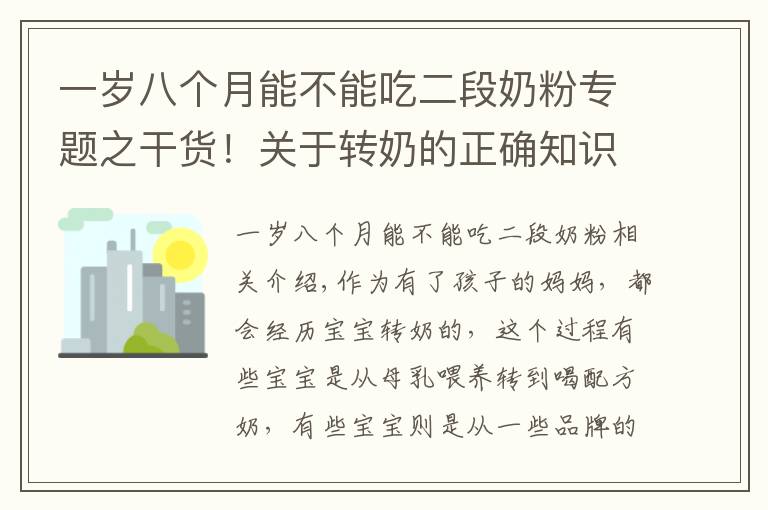 一岁八个月能不能吃二段奶粉专题之干货！关于转奶的正确知识

一岁八个月能不能吃二段奶粉相关介绍,作为有了孩子的妈妈，都会经历宝宝转奶的，这个过程有些宝宝是从母乳喂养转到喝配方奶，有些宝宝则是从一些品牌的